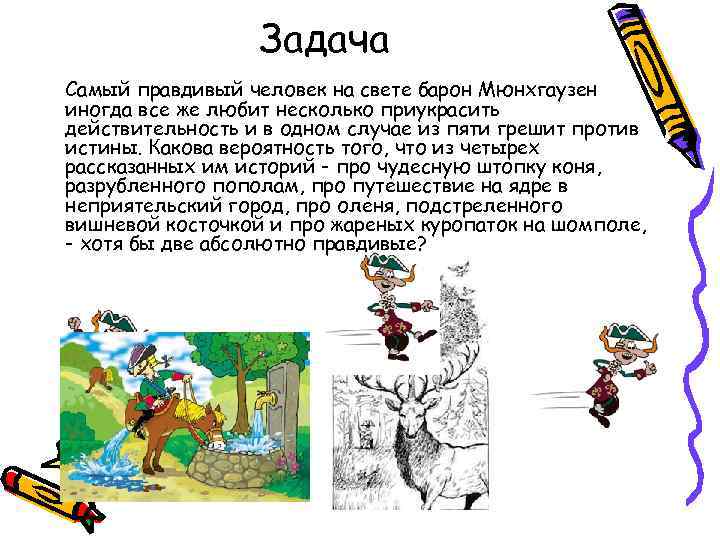 Задача

Самый правдивый человек на свете барон Мюнхгаузен иногда все же любит несколько приукрасить действительность и в одном случае из пяти грешит против истины. Какова вероятность того, что из четырех рассказанных им историй - про чудесную штопку коня, разрубленного пополам, про путешествие на ядре в неприятельский город, про оленя, подстреленного вишневой косточкой и про жареных куропаток на шомполе, - хотя бы две абсолютно правдивые?